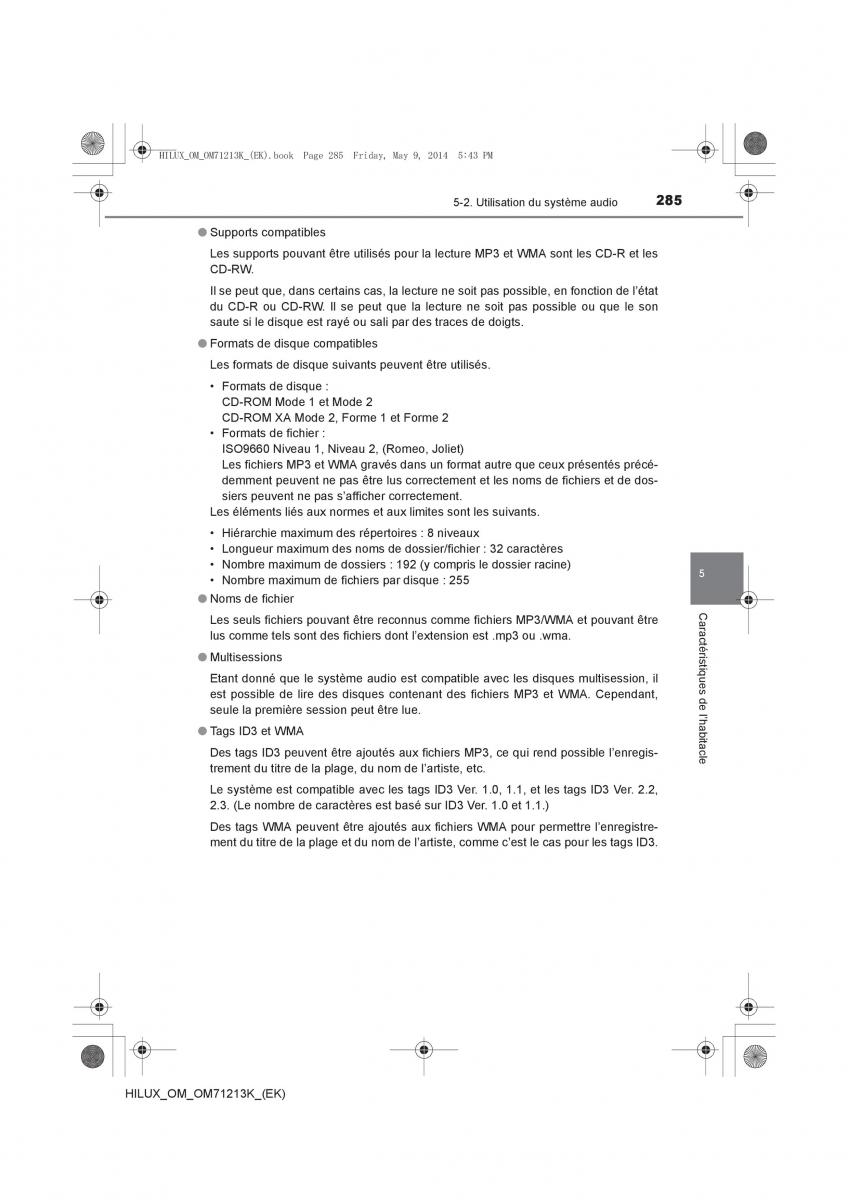 HILUX_OM_OM71213K_(EK).book Page 285 Friday, May 9, 2014 5:43 PM

5-2. Utilisation du système audio

285

● Supports compatibles

Les supports pouvant être utilisés pour la lecture MP3 et WMA sont les CD-R et les CD-RW.

Il se peut que, dans certains cas, la lecture ne soit pas possible, en fonction de l'état du CD-R ou CD-RW. Il se peut que la lecture ne soit pas possible ou que le son saute si le disque est rayé ou sali par des traces de doigts.

● Formats de disque compatibles

Les formats de disque suivants peuvent être utilisés.

• Formats de disque :
CD-ROM Mode 1 et Mode 2
CD-ROM XA Mode 2, Forme 1 et Forme 2
• Formats de fichier :
ISO9660 Niveau 1, Niveau 2, (Romeo, Joliet)
Les fichiers MP3 et WMA gravés dans un format autre que ceux présentés précédemment peuvent ne pas être lus correctement et les noms de fichiers et de dossiers peuvent ne pas s'afficher correctement.

Les éléments liés aux normes et aux limites sont les suivants.

• Hiérarchie maximum des répertoires : 8 niveaux
• Longueur maximum des noms de dossier/fichier : 32 caractères
• Nombre maximum de dossiers : 192 (y compris le dossier racine)
• Nombre maximum de fichiers par disque : 255

● Noms de fichier

Les seuls fichiers pouvant être reconnus comme fichiers MP3/WMA et pouvant être lus comme tels sont des fichiers dont l'extension est .mp3 ou .wma.

● Multisessions

Etant donné que le système audio est compatible avec les disques multisession, il est possible de lire des disques contenant des fichiers MP3 et WMA. Cependant, seule la première session peut être lue.

● Tags ID3 et WMA

Des tags ID3 peuvent être ajoutés aux fichiers MP3, ce qui rend possible l'enregistrement du titre de la plage, du nom de l'artiste, etc.

Le système est compatible avec les tags ID3 Ver. 1.0, 1.1, et les tags ID3 Ver. 2.2, 2.3. (Le nombre de caractères est basé sur ID3 Ver. 1.0 et 1.1.)

Des tags WMA peuvent être ajoutés aux fichiers WMA pour permettre l'enregistrement du titre de la plage et du nom de l'artiste, comme c'est le cas pour les tags ID3.

5

Caractéristiques de l'habitacle

HILUX_OM_OM71213K_(EK)